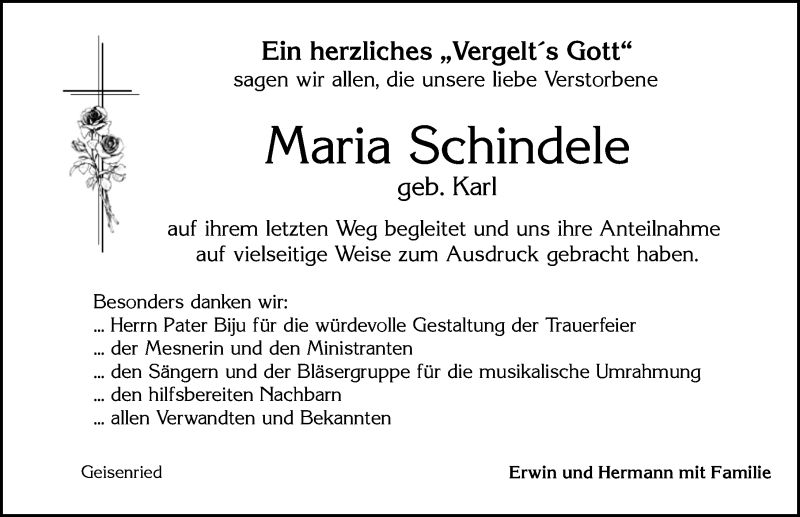 Ein herzliches „Vergelt´s Gott“
sagen wir allen, die unsere liebe Verstorbene

Maria Schindele
geb. Karl

auf ihrem letzten Weg begleitet und uns ihre Anteilnahme auf vielseitige Weise zum Ausdruck gebracht haben.

Besonders danken wir:
... Herrn Pater Biju für die würdevolle Gestaltung der Trauerfeier
... der Mesnerin und den Ministranten
... den Sängern und der Bläsergruppe für die musikalische Umrahmung
... den hilfsbereiten Nachbarn
... allen Verwandten und Bekannten

Geisenried

Erwin und Hermann mit Familie